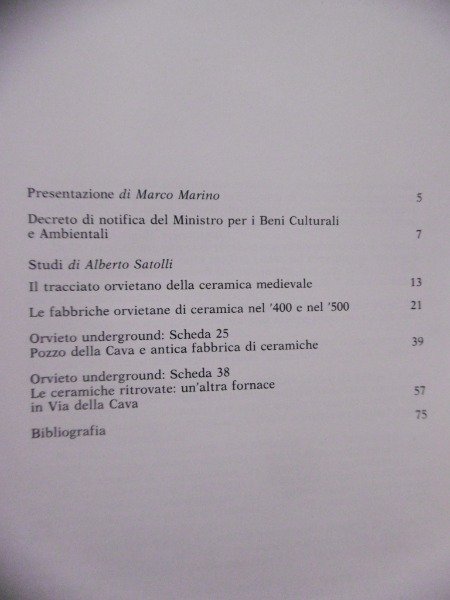 Presentazione di Marco Marino 5

Decreto di notifica del Ministro per i Beni Culturali e Ambientali 7

Studi di Alberto Satolli

Il tracciato orvietano della ceramica medievale 13

Le fabbriche orvietane di ceramica nel '400 e nel '500 21

Orvieto underground: Scheda 25
Pozzo della Cava e antica fabbrica di ceramiche 39

Orvieto underground: Scheda 38
Le ceramiche ritrovate: un'altra fornace in Via della Cava 57

Bibliografia 75